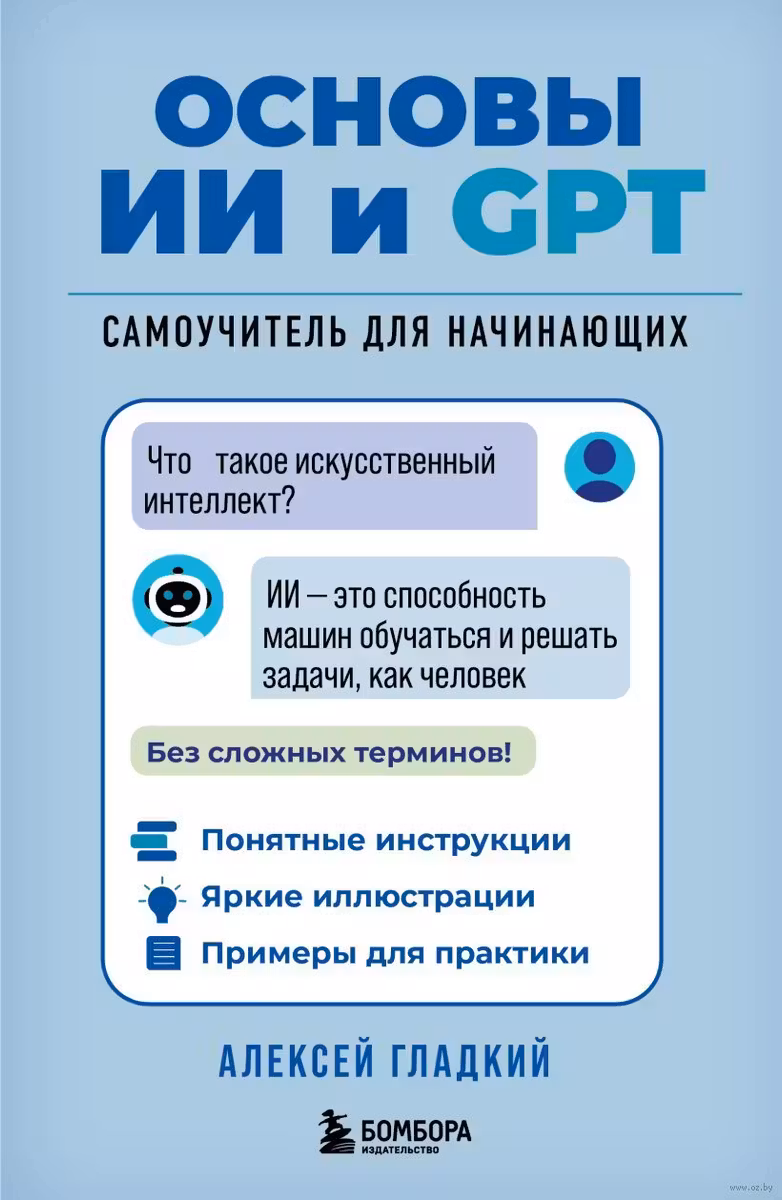 ОСНОВЫ ИИ и GPT

САМОУЧИТЕЛЬ ДЛЯ НАЧИНАЮЩИХ

Что такое искусственный интеллект?

ИИ — это способность машин обучаться и решать задачи, как человек

Без сложных терминов!

Понятные инструкции

Яркие иллюстрации

Примеры для практики

АЛЕКСЕЙ ГЛАДКИЙ

БОМБОРА
ИЗДАТЕЛЬСТВО

www.oz.by